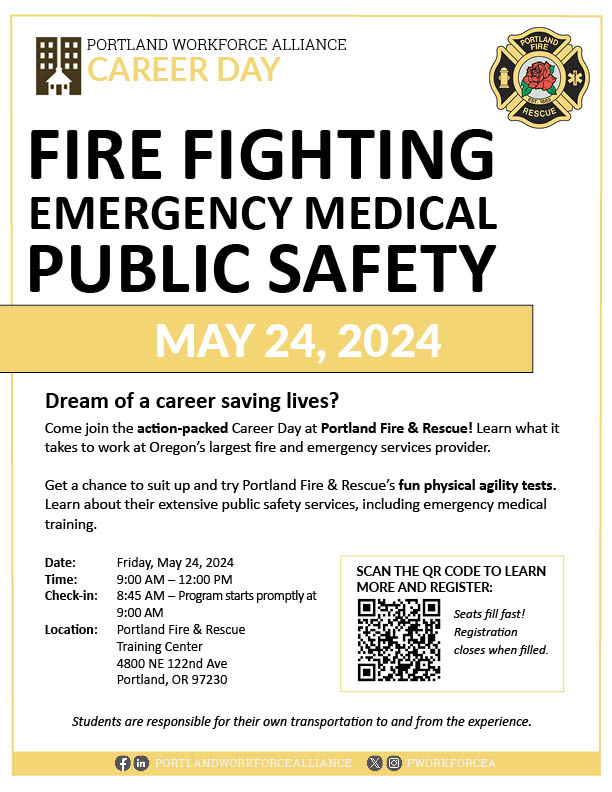 PORTLAND WORKFORCE ALLIANCE
CAREER DAY

PORTLAND FIRE
EST. 1883
RESCUE

FIRE FIGHTING
EMERGENCY MEDICAL
PUBLIC SAFETY

MAY 24, 2024

Dream of a career saving lives?

Come join the action-packed Career Day at Portland Fire & Rescue! Learn what it takes to work at Oregon's largest fire and emergency services provider.

Get a chance to suit up and try Portland Fire & Rescue's fun physical agility tests. Learn about their extensive public safety services, including emergency medical training.

Date: Friday, May 24, 2024
Time: 9:00 AM – 12:00 PM
Check-in: 8:45 AM – Program starts promptly at 9:00 AM
Location: Portland Fire & Rescue Training Center 4800 NE 122nd Ave Portland, OR 97230

SCAN THE QR CODE TO LEARN MORE AND REGISTER:

Seats fill fast! Registration closes when filled.

Students are responsible for their own transportation to and from the experience.

PORTLANDWORKFORCEALLIANCE PWORKFORCEA